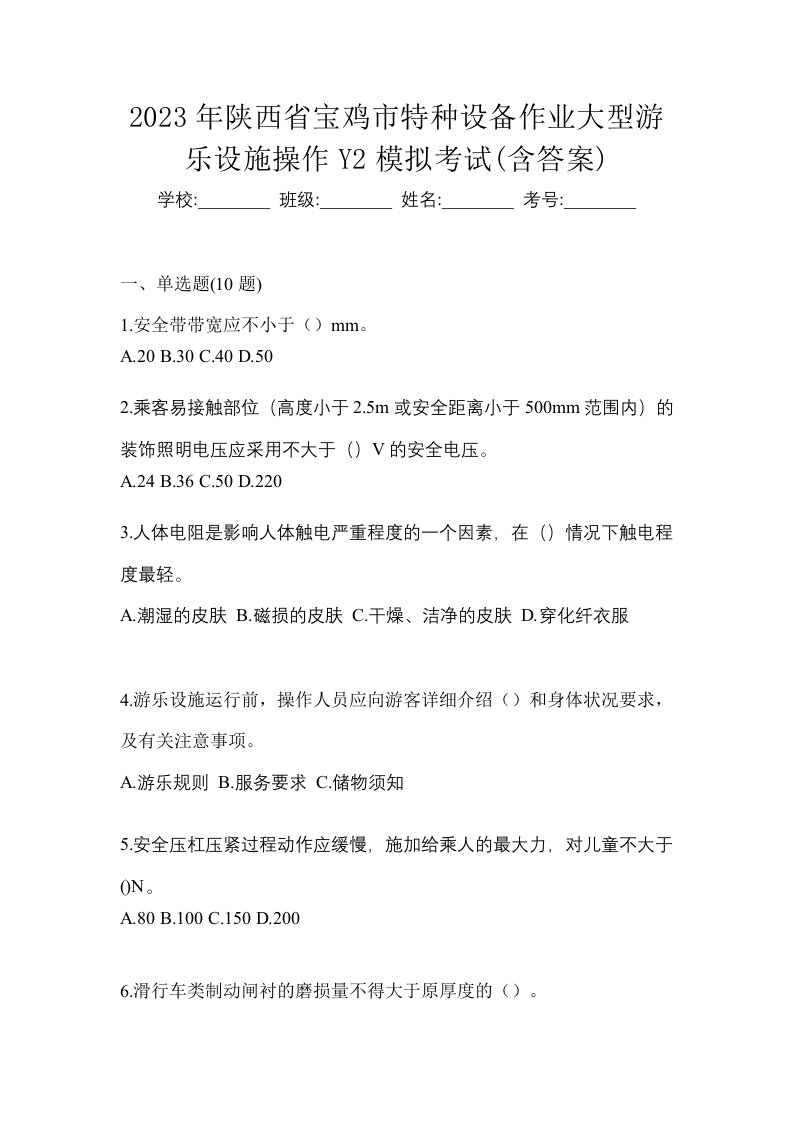 2023年陕西省宝鸡市特种设备作业大型游乐设施操作Y2模拟考试(含答案)

学校:________ 班级:________ 姓名:________ 考号:________

一、单选题(10题)

1.安全带带宽应不小于（）mm。
A.20 B.30 C.40 D.50

2.乘客易接触部位（高度小于2.5m或安全距离小于500mm范围内）的装饰照明电压应采用不大于（）V的安全电压。
A.24 B.36 C.50 D.220

3.人体电阻是影响人体触电严重程度的一个因素，在（）情况下触电程度最轻。
A.潮湿的皮肤 B.磁损的皮肤 C.干燥、洁净的皮肤 D.穿化纤衣服

4.游乐设施运行前，操作人员应向游客详细介绍（）和身体状况要求，及有关注意事项。
A.游乐规则 B.服务要求 C.储物须知

5.安全压杠压紧过程动作应缓慢，施加给乘人的最大力，对儿童不大于()N。
A.80 B.100 C.150 D.200

6.滑行车类制动闸衬的磨损量不得大于原厚度的（）。